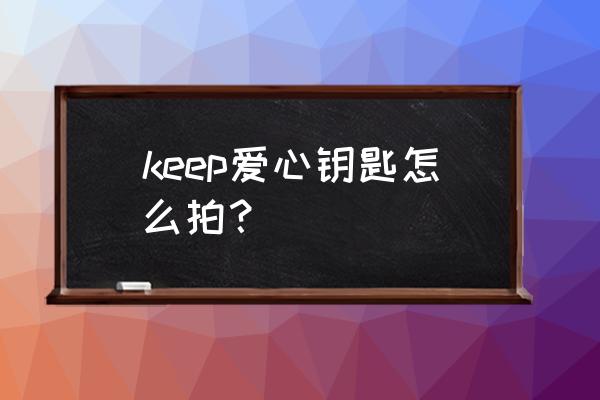 keep爱心钥匙怎么拍？